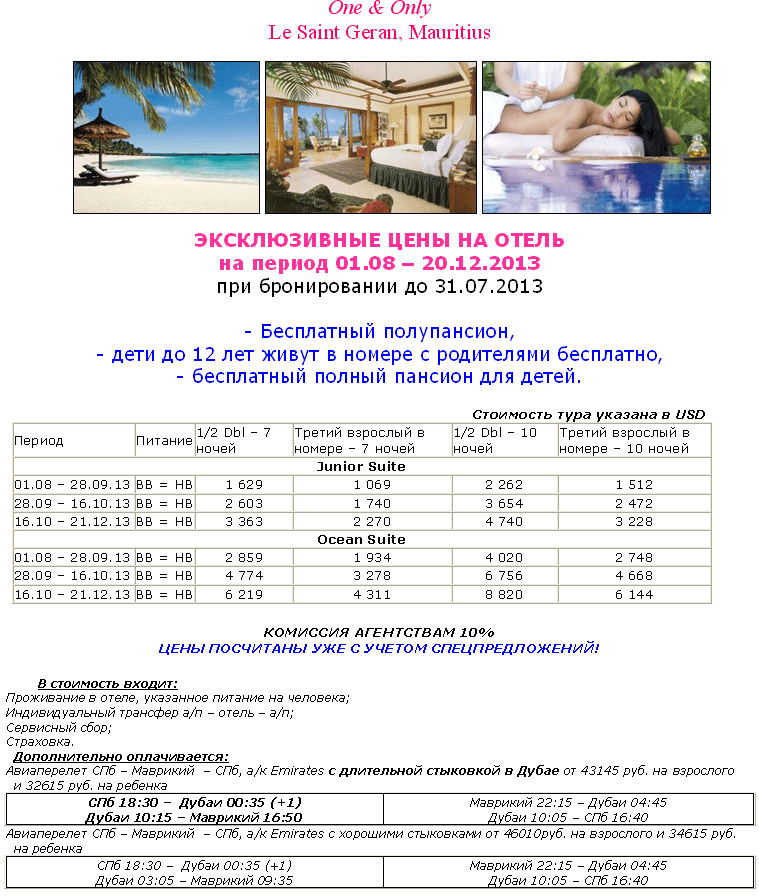 One & Only
Le Saint Geran, Mauritius

ЭКСКЛЮЗИВНЫЕ ЦЕНЫ НА ОТЕЛЬ
на период 01.08 – 20.12.2013
при бронировании до 31.07.2013

- Бесплатный полупансион,
- дети до 12 лет живут в номере с родителями бесплатно,
- бесплатный полный пансион для детей.

Стоимость тура указана в USD

| Период | Питание | 1/2 Dbl – 7 ночей | Третий взрослый в номере – 7 ночей | 1/2 Dbl – 10 ночей | Третий взрослый в номере – 10 ночей |
|---|---|---|---|---|---|
| Junior Suite | | | | | |
| 01.08 – 28.09.13 | BB = HB | 1 629 | 1 069 | 2 262 | 1 512 |
| 28.09 – 16.10.13 | BB = HB | 2 603 | 1 740 | 3 654 | 2 472 |
| 16.10 – 21.12.13 | BB = HB | 3 363 | 2 270 | 4 740 | 3 228 |
| Ocean Suite | | | | | |
| 01.08 – 28.09.13 | BB = HB | 2 859 | 1 934 | 4 020 | 2 748 |
| 28.09 – 16.10.13 | BB = HB | 4 774 | 3 278 | 6 756 | 4 668 |
| 16.10 – 21.12.13 | BB = HB | 6 219 | 4 311 | 8 820 | 6 144 |

КОМИССИЯ АГЕНТСТВАМ 10%
ЦЕНЫ ПОСЧИТАНЫ УЖЕ С УЧЕТОМ СПЕЦПРЕДЛОЖЕНИЙ!

В стоимость входит:
Проживание в отеле, указанное питание на человека;
Индивидуальный трансфер а/п – отель – а/п;
Сервисный сбор;
Страховка.
Дополнительно оплачивается:
Авиаперелет СПб – Маврикий – СПб, а/к Emirates с длительной стыковкой в Дубае от 43145 руб. на взрослого и 32615 руб. на ребенка

| СПб 18:30 – Дубаи 00:35 (+1) Дубаи 10:15 – Маврикий 16:50 | Маврикий 22:15 – Дубаи 04:45 Дубаи 10:05 – СПб 16:40 |
|---|---|

Авиаперелет СПб – Маврикий – СПб, а/к Emirates с хорошими стыковками от 46010руб. на взрослого и 34615 руб. на ребенка

| СПб 18:30 – Дубаи 00:35 (+1) Дубаи 03:05 – Маврикий 09:35 | Маврикий 22:15 – Дубаи 04:45 Дубаи 10:05 – СПб 16:40 |
|---|---|